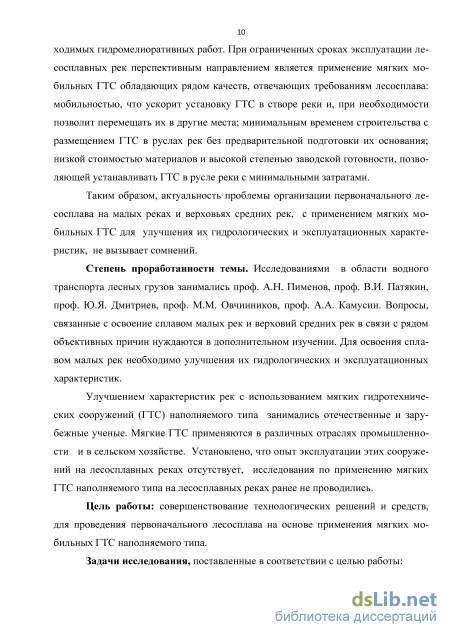 10

ходимых гидромелиоративных работ. При ограниченных сроках эксплуатации лесосплавных рек перспективным направлением является применение мягких мобильных ГТС обладающих рядом качеств, отвечающих требованиям лесосплава: мобильностью, что ускорит установку ГТС в створе реки и, при необходимости позволит перемещать их в другие места; минимальным временем строительства с размещением ГТС в руслах рек без предварительной подготовки их основания; низкой стоимостью материалов и высокой степенью заводской готовности, позволяющей устанавливать ГТС в русле реки с минимальными затратами.

Таким образом, актуальность проблемы организации первоначального лесосплава на малых реках и верховьях средних рек, с применением мягких мобильных ГТС для улучшения их гидрологических и эксплуатационных характеристик, не вызывает сомнений.

Степень проработанности темы. Исследованиями в области водного транспорта лесных грузов занимались проф. А.Н. Пименов, проф. В.И. Патякин, проф. Ю.Я. Дмитриев, проф. М.М. Овчинников, проф. А.А. Камусин. Вопросы, связанные с освоение сплавом малых рек и верховий средних рек в связи с рядом объективных причин нуждаются в дополнительном изучении. Для освоения сплавом малых рек необходимо улучшения их гидрологических и эксплуатационных характеристик.

Улучшением характеристик рек с использованием мягких гидротехнических сооружений (ГТС) наполняемого типа занимались отечественные и зарубежные ученые. Мягкие ГТС применяются в различных отраслях промышленности и в сельском хозяйстве. Установлено, что опыт эксплуатации этих сооружений на лесосплавных реках отсутствует, исследования по применению мягких ГТС наполняемого типа на лесосплавных реках ранее не проводились.

Цель работы: совершенствование технологических решений и средств, для проведения первоначального лесосплава на основе применения мягких мобильных ГТС наполняемого типа.

Задачи исследования, поставленные в соответствии с целью работы:

dsLib.net
библиотека диссертаций